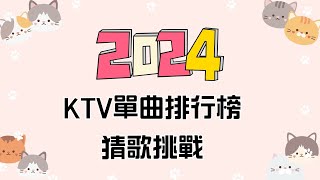 2024

KTV單曲排行榜

猜歌挑戰